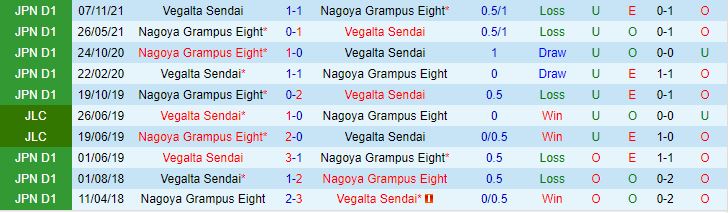 | JPN D1 | 07/11/21 | Vegalta Sendai | 1-1 | Nagoya Grampus Eight* | 0.5/1 | Loss | U | E | 0-1 | O |
|---|---|---|---|---|---|---|---|---|---|---|
| JPN D1 | 26/05/21 | Nagoya Grampus Eight* | 0-1 | Vegalta Sendai | 0.5/1 | Loss | U | O | 0-1 | O |
| JPN D1 | 24/10/20 | Nagoya Grampus Eight* | 1-0 | Vegalta Sendai | 1 | Draw | U | O | 0-0 | U |
| JPN D1 | 22/02/20 | Vegalta Sendai* | 1-1 | Nagoya Grampus Eight | 0 | Draw | U | E | 1-1 | O |
| JPN D1 | 19/10/19 | Nagoya Grampus Eight* | 0-2 | Vegalta Sendai | 0.5 | Loss | U | E | 0-1 | O |
| JLC | 26/06/19 | Vegalta Sendai* | 1-0 | Nagoya Grampus Eight | 0 | Win | U | O | 0-0 | U |
| JLC | 19/06/19 | Nagoya Grampus Eight* | 2-0 | Vegalta Sendai | 0/0.5 | Win | U | E | 1-0 | O |
| JPN D1 | 01/06/19 | Vegalta Sendai | 3-1 | Nagoya Grampus Eight* | 0.5 | Loss | O | E | 1-1 | O |
| JPN D1 | 01/08/18 | Vegalta Sendai* | 1-2 | Nagoya Grampus Eight | 0.5 | Loss | O | O | 0-2 | O |
| JPN D1 | 11/04/18 | Nagoya Grampus Eight | 2-3 | Vegalta Sendai* | 0/0.5 | Win | O | O | 0-2 | O |